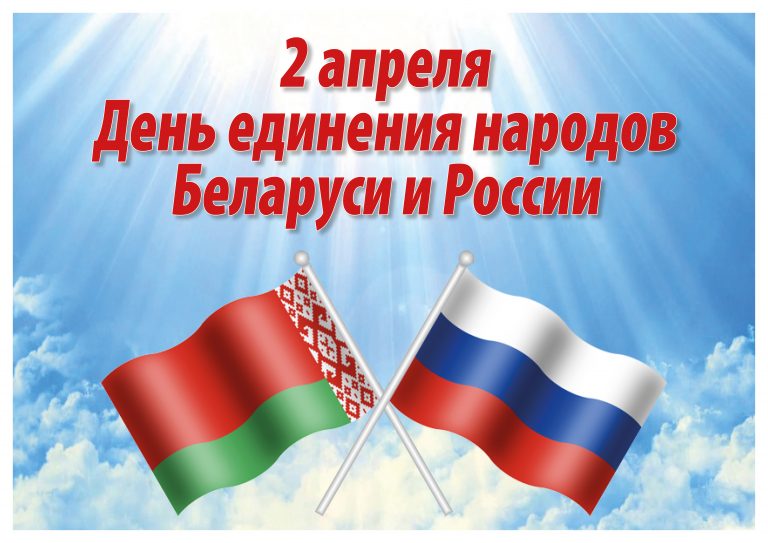 2 апреля
День единения народов
Беларуси и России